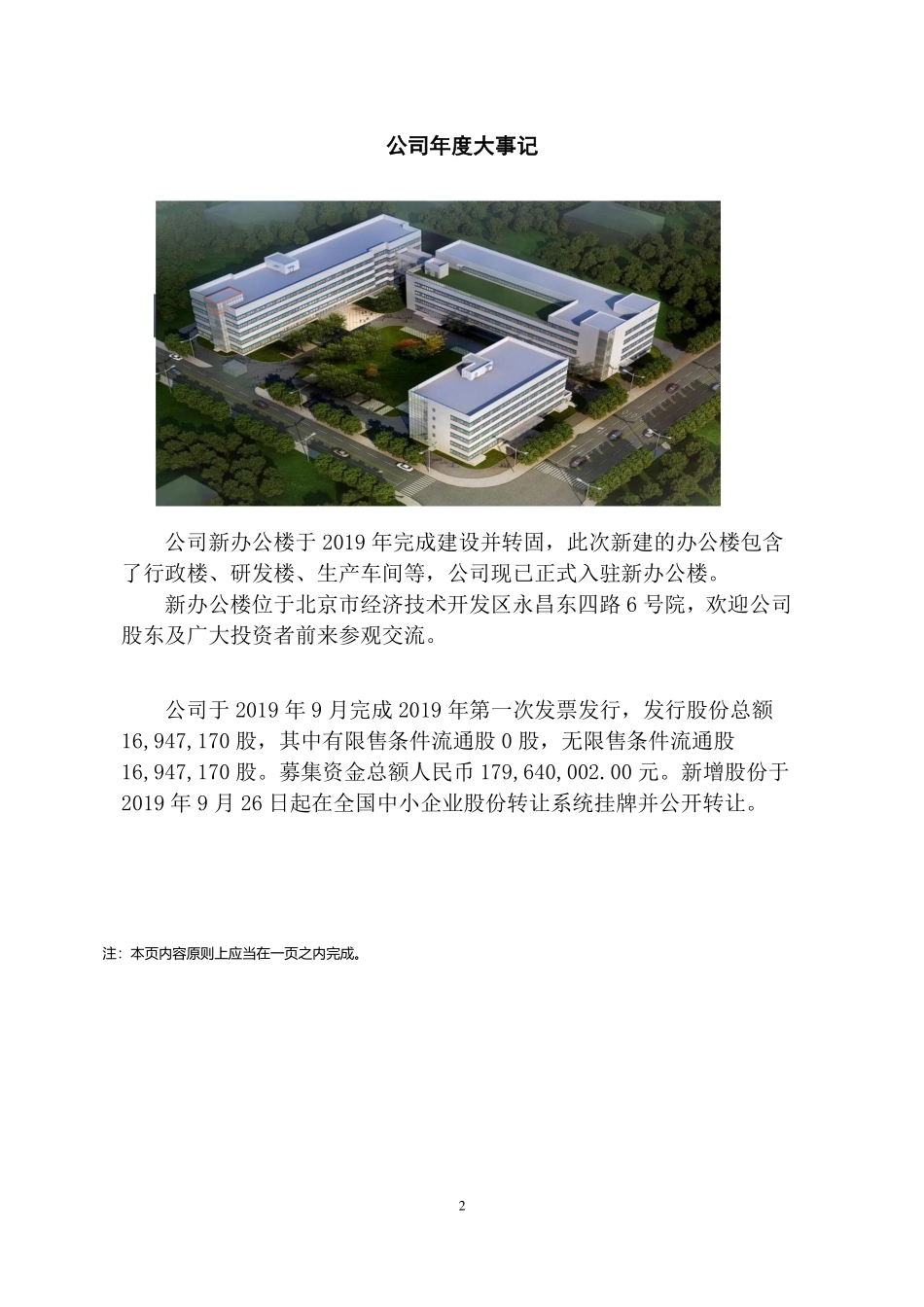 公司年度大事记

公司新办公楼于 2019 年完成建设并转固，此次新建的办公楼包含了行政楼、研发楼、生产车间等，公司现已正式入驻新办公楼。

新办公楼位于北京市经济技术开发区永昌东四路 6 号院，欢迎公司股东及广大投资者前来参观交流。

公司于 2019 年 9 月完成 2019 年第一次发票发行，发行股份总额 16,947,170 股，其中有限售条件流通股 0 股，无限售条件流通股 16,947,170 股。募集资金总额人民币 179,640,002.00 元。新增股份于 2019 年 9 月 26 日起在全国中小企业股份转让系统挂牌并公开转让。

注：本页内容原则上应当在一页之内完成。

2